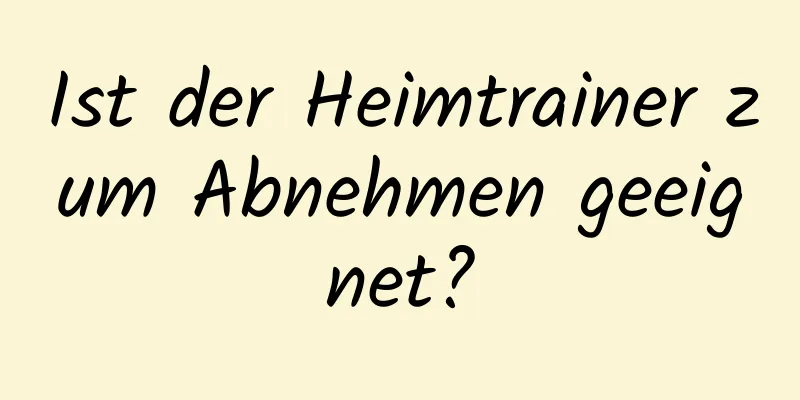 Ist der Heimtrainer zum Abnehmen geeignet?